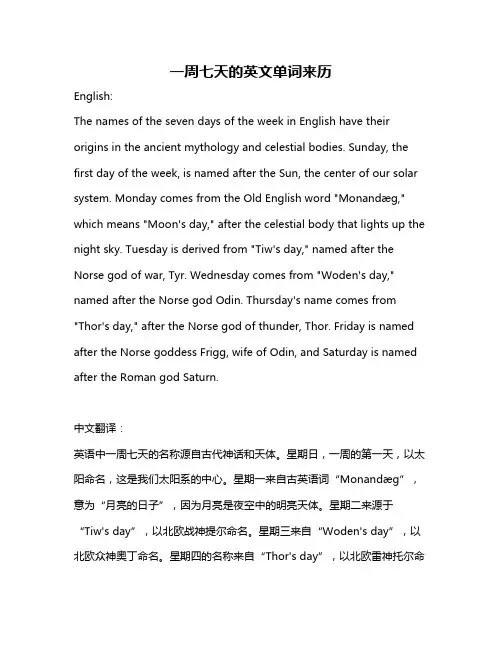 一周七天的英文单词来历

English:

The names of the seven days of the week in English have their origins in the ancient mythology and celestial bodies. Sunday, the first day of the week, is named after the Sun, the center of our solar system. Monday comes from the Old English word "Monandæg," which means "Moon's day," after the celestial body that lights up the night sky. Tuesday is derived from "Tiw's day," named after the Norse god of war, Tyr. Wednesday comes from "Woden's day," named after the Norse god Odin. Thursday's name comes from "Thor's day," after the Norse god of thunder, Thor. Friday is named after the Norse goddess Frigg, wife of Odin, and Saturday is named after the Roman god Saturn.

中文翻译：

英语中一周七天的名称源自古代神话和天体。星期日，一周的第一天，以太阳命名，这是我们太阳系的中心。星期一来自古英语词“Monandæg”，意为“月亮的日子”，因为月亮是夜空中的明亮天体。星期二来源于“Tiw's day”，以北欧战神提尔命名。星期三来自“Woden's day”，以北欧众神奥丁命名。星期四的名称来自“Thor's day”，以北欧雷神托尔命